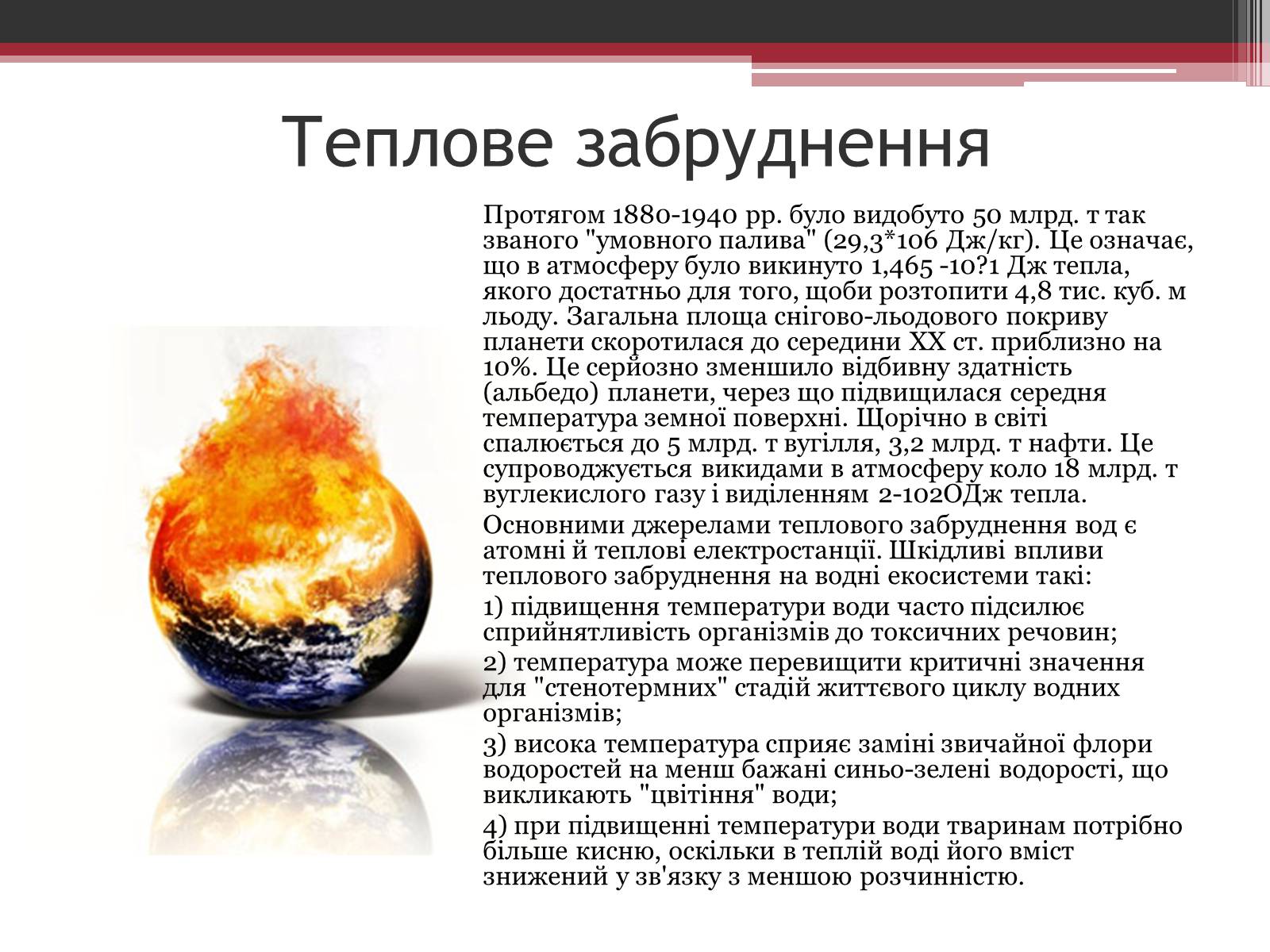 Теплове забруднення

Протягом 1880-1940 рр. було видобуто 50 млрд. т так званого "умовного палива" (29,3*106 Дж/кг). Це означає, що в атмосферу було викинуто 1,465 -10?1 Дж тепла, якого достатньо для того, щоби розтопити 4,8 тис. куб. м льоду. Загальна площа снігово-льодового покриву планети скоротилася до середини XX ст. приблизно на 10%. Це серйозно зменшило відбивну здатність (альбедо) планети, через що підвищилася середня температура земної поверхні. Щорічно в світі спалюється до 5 млрд. т вугілля, 3,2 млрд. т нафти. Це супроводжується викидами в атмосферу коло 18 млрд. т вуглекислого газу і виділенням 2-102ОДж тепла.

Основними джерелами теплового забруднення вод є атомні й теплові електростанції. Шкідливі впливи теплового забруднення на водні екосистеми такі:

1) підвищення температури води часто підсилює сприйнятливість організмів до токсичних речовин;

2) температура може перевищити критичні значення для "стенотермних" стадій життєвого циклу водних організмів;

3) висока температура сприяє заміні звичайної флори водоростей на менш бажані синьо-зелені водорості, що викликають "цвітіння" води;

4) при підвищенні температури води тваринам потрібно більше кисню, оскільки в теплій воді його вміст знижений у зв'язку з меншою розчинністю.